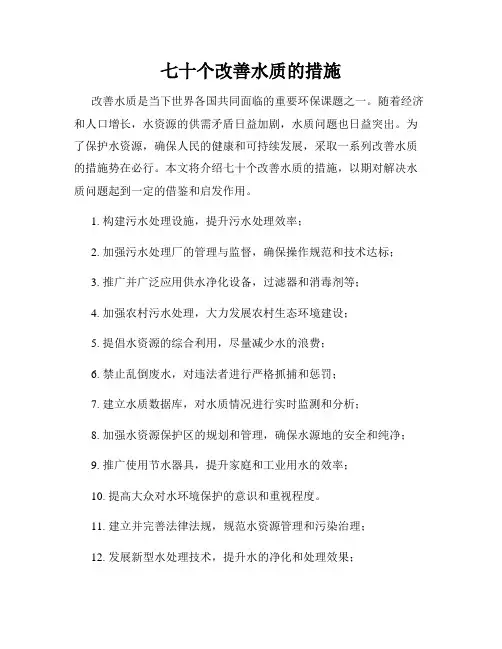 七十个改善水质的措施

改善水质是当下世界各国共同面临的重要环保课题之一。随着经济和人口增长，水资源的供需矛盾日益加剧，水质问题也日益突出。为了保护水资源，确保人民的健康和可持续发展，采取一系列改善水质的措施势在必行。本文将介绍七十个改善水质的措施，以期对解决水质问题起到一定的借鉴和启发作用。

1. 构建污水处理设施，提升污水处理效率；

2. 加强污水处理厂的管理与监督，确保操作规范和技术达标；

3. 推广并广泛应用供水净化设备，过滤器和消毒剂等；

4. 加强农村污水处理，大力发展农村生态环境建设；

5. 提倡水资源的综合利用，尽量减少水的浪费；

6. 禁止乱倒废水，对违法者进行严格抓捕和惩罚；

7. 建立水质数据库，对水质情况进行实时监测和分析；

8. 加强水资源保护区的规划和管理，确保水源地的安全和纯净；

9. 推广使用节水器具，提升家庭和工业用水的效率；

10. 提高大众对水环境保护的意识和重视程度。

11. 建立并完善法律法规，规范水资源管理和污染治理；

12. 发展新型水处理技术，提升水的净化和处理效果；